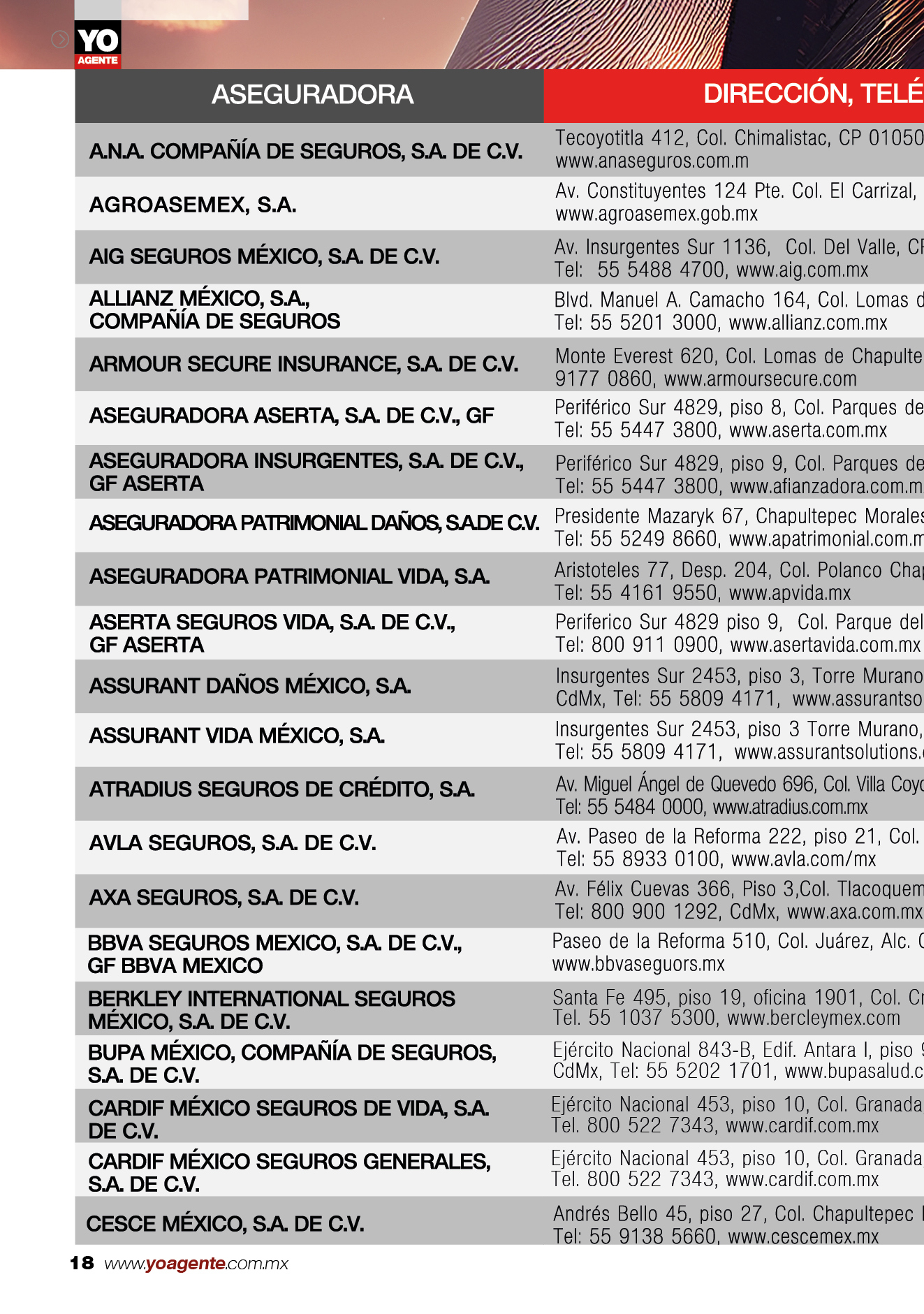 YO
AGENTE

| ASEGURADORA | DIRECCIÓN, TELÉ |
|---|---|
| A.N.A. COMPAÑÍA DE SEGUROS, S.A. DE C.V. | Tecoyotitla 412, Col. Chimalistac, CP 01050 www.anaseguros.com.m |
| AGROASEMEX, S.A. | Av. Constituyentes 124 Pte. Col. El Carrizal, www.agroasemex.gob.mx |
| AIG SEGUROS MÉXICO, S.A. DE C.V. | Av. Insurgentes Sur 1136, Col. Del Valle, CP Tel: 55 5488 4700, www.aig.com.mx |
| ALLIANZ MÉXICO, S.A., COMPAÑÍA DE SEGUROS | Blvd. Manuel A. Camacho 164, Col. Lomas d Tel: 55 5201 3000, www.allianz.com.mx |
| ARMOUR SECURE INSURANCE, S.A. DE C.V. | Monte Everest 620, Col. Lomas de Chapulte 9177 0860, www.armoursecure.com |
| ASEGURADORA ASERTA, S.A. DE C.V., GF | Periférico Sur 4829, piso 8, Col. Parques de Tel: 55 5447 3800, www.aserta.com.mx |
| ASEGURADORA INSURGENTES, S.A. DE C.V., GF ASERTA | Periférico Sur 4829, piso 9, Col. Parques de Tel: 55 5447 3800, www.afianzadora.com.m |
| ASEGURADORA PATRIMONIAL DAÑOS, S.A.DE C.V. | Presidente Mazaryk 67, Chapultepec Morales Tel: 55 5249 8660, www.apatrimonial.com.m |
| ASEGURADORA PATRIMONIAL VIDA, S.A. | Aristoteles 77, Desp. 204, Col. Polanco Chap Tel: 55 4161 9550, www.apvida.mx |
| ASERTA SEGUROS VIDA, S.A. DE C.V., GF ASERTA | Periferico Sur 4829 piso 9, Col. Parque del Tel: 800 911 0900, www.asertavida.com.mx |
| ASSURANT DAÑOS MÉXICO, S.A. | Insurgentes Sur 2453, piso 3, Torre Murano CdMx, Tel: 55 5809 4171, www.assurantso |
| ASSURANT VIDA MÉXICO, S.A. | Insurgentes Sur 2453, piso 3 Torre Murano, Tel: 55 5809 4171, www.assurantsolutions. |
| ATRADIUS SEGUROS DE CRÉDITO, S.A. | Av. Miguel Ángel de Quevedo 696, Col. Villa Coyo Tel: 55 5484 0000, www.atradius.com.mx |
| AVLA SEGUROS, S.A. DE C.V. | Av. Paseo de la Reforma 222, piso 21, Col. Tel: 55 8933 0100, www.avla.com/mx |
| AXA SEGUROS, S.A. DE C.V. | Av. Félix Cuevas 366, Piso 3,Col. Tlacoquem Tel: 800 900 1292, CdMx, www.axa.com.mx |
| BBVA SEGUROS MEXICO, S.A. DE C.V., GF BBVA MEXICO | Paseo de la Reforma 510, Col. Juárez, Alc. C www.bbvaseguors.mx |
| BERKLEY INTERNATIONAL SEGUROS MÉXICO, S.A. DE C.V. | Santa Fe 495, piso 19, oficina 1901, Col. Cr Tel. 55 1037 5300, www.bercleymex.com |
| BUPA MÉXICO, COMPAÑÍA DE SEGUROS, S.A. DE C.V. | Ejército Nacional 843-B, Edif. Antara I, piso 9 CdMx, Tel: 55 5202 1701, www.bupasalud.c |
| CARDIF MÉXICO SEGUROS DE VIDA, S.A. DE C.V. | Ejército Nacional 453, piso 10, Col. Granada Tel. 800 522 7343, www.cardif.com.mx |
| CARDIF MÉXICO SEGUROS GENERALES, S.A. DE C.V. | Ejército Nacional 453, piso 10, Col. Granada Tel. 800 522 7343, www.cardif.com.mx |
| CESCE MÉXICO, S.A. DE C.V. | Andrés Bello 45, piso 27, Col. Chapultepec Tel: 55 9138 5660, www.cescemex.mx |

18 www.yoagente.com.mx